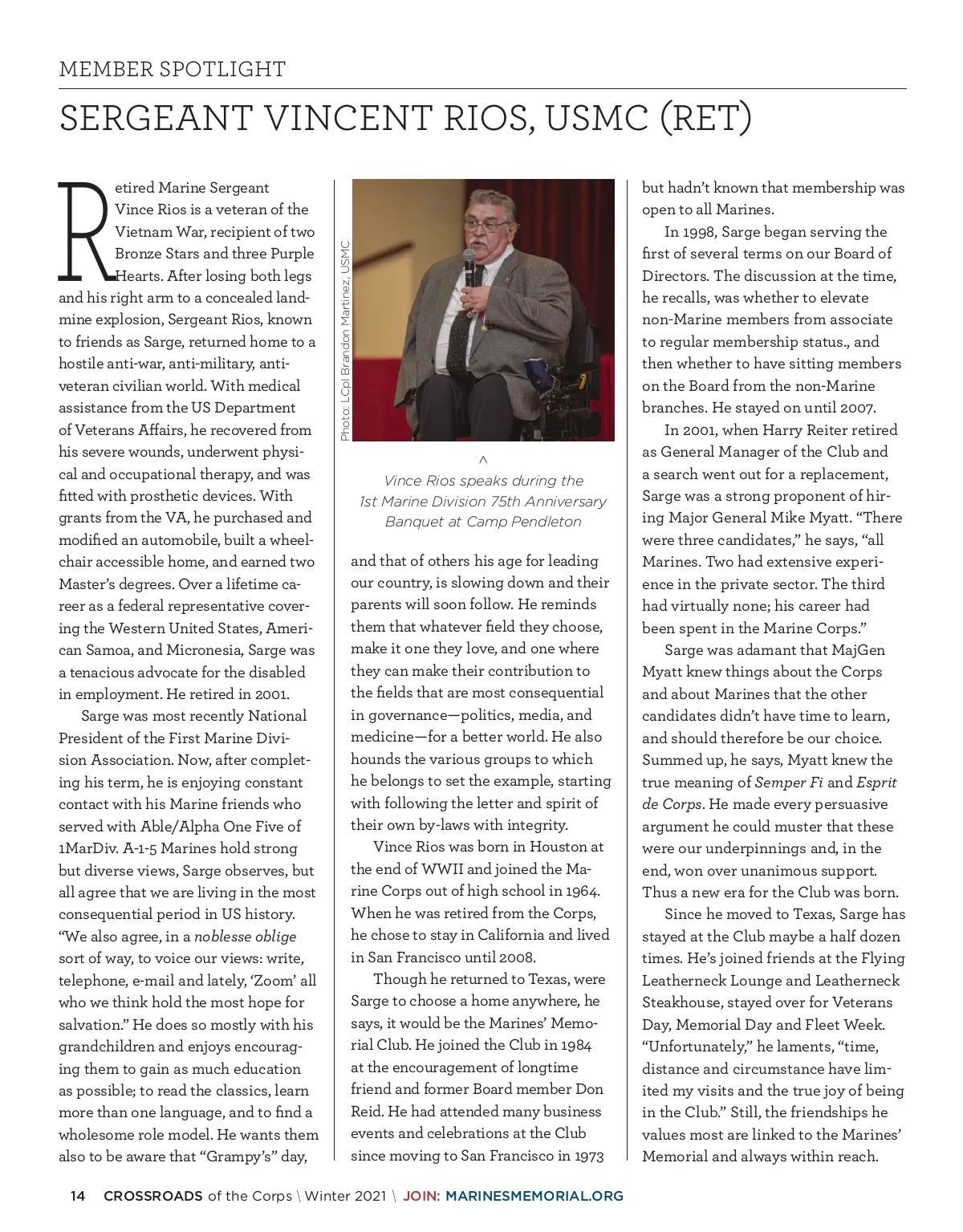 MEMBER SPOTLIGHT

SERGEANT VINCENT RIOS, USMC (RET)

Retired Marine Sergeant Vince Rios is a veteran of the Vietnam War, recipient of two Bronze Stars and three Purple Hearts. After losing both legs and his right arm to a concealed landmine explosion, Sergeant Rios, known to friends as Sarge, returned home to a hostile anti-war, anti-military, anti-veteran civilian world. With medical assistance from the US Department of Veterans Affairs, he recovered from his severe wounds, underwent physical and occupational therapy, and was fitted with prosthetic devices. With grants from the VA, he purchased and modified an automobile, built a wheelchair accessible home, and earned two Master's degrees. Over a lifetime career as a federal representative covering the Western United States, American Samoa, and Micronesia, Sarge was a tenacious advocate for the disabled in employment. He retired in 2001.

Sarge was most recently National President of the First Marine Division Association. Now, after completing his term, he is enjoying constant contact with his Marine friends who served with Able/Alpha One Five of 1MarDiv. A-1-5 Marines hold strong but diverse views, Sarge observes, but all agree that we are living in the most consequential period in US history. "We also agree, in a noblesse oblige sort of way, to voice our views: write, telephone, e-mail and lately, 'Zoom' all who we think hold the most hope for salvation." He does so mostly with his grandchildren and enjoys encouraging them to gain as much education as possible; to read the classics, learn more than one language, and to find a wholesome role model. He wants them also to be aware that "Grampy's" day,

Photo: LCpl Brandon Martinez, USMC

^
Vince Rios speaks during the 1st Marine Division 75th Anniversary Banquet at Camp Pendleton

and that of others his age for leading our country, is slowing down and their parents will soon follow. He reminds them that whatever field they choose, make it one they love, and one where they can make their contribution to the fields that are most consequential in governance—politics, media, and medicine—for a better world. He also hounds the various groups to which he belongs to set the example, starting with following the letter and spirit of their own by-laws with integrity.

Vince Rios was born in Houston at the end of WWII and joined the Marine Corps out of high school in 1964. When he was retired from the Corps, he chose to stay in California and lived in San Francisco until 2008.

Though he returned to Texas, were Sarge to choose a home anywhere, he says, it would be the Marines' Memorial Club. He joined the Club in 1984 at the encouragement of longtime friend and former Board member Don Reid. He had attended many business events and celebrations at the Club since moving to San Francisco in 1973 but hadn't known that membership was open to all Marines.

In 1998, Sarge began serving the first of several terms on our Board of Directors. The discussion at the time, he recalls, was whether to elevate non-Marine members from associate to regular membership status., and then whether to have sitting members on the Board from the non-Marine branches. He stayed on until 2007.

In 2001, when Harry Reiter retired as General Manager of the Club and a search went out for a replacement, Sarge was a strong proponent of hiring Major General Mike Myatt. "There were three candidates," he says, "all Marines. Two had extensive experience in the private sector. The third had virtually none; his career had been spent in the Marine Corps."

Sarge was adamant that MajGen Myatt knew things about the Corps and about Marines that the other candidates didn't have time to learn, and should therefore be our choice. Summed up, he says, Myatt knew the true meaning of Semper Fi and Esprit de Corps. He made every persuasive argument he could muster that these were our underpinnings and, in the end, won over unanimous support. Thus a new era for the Club was born.

Since he moved to Texas, Sarge has stayed at the Club maybe a half dozen times. He's joined friends at the Flying Leatherneck Lounge and Leatherneck Steakhouse, stayed over for Veterans Day, Memorial Day and Fleet Week. "Unfortunately," he laments, "time, distance and circumstance have limited my visits and the true joy of being in the Club." Still, the friendships he values most are linked to the Marines' Memorial and always within reach.

14 CROSSROADS of the Corps \ Winter 2021 \ JOIN: MARINESMEMORIAL.ORG